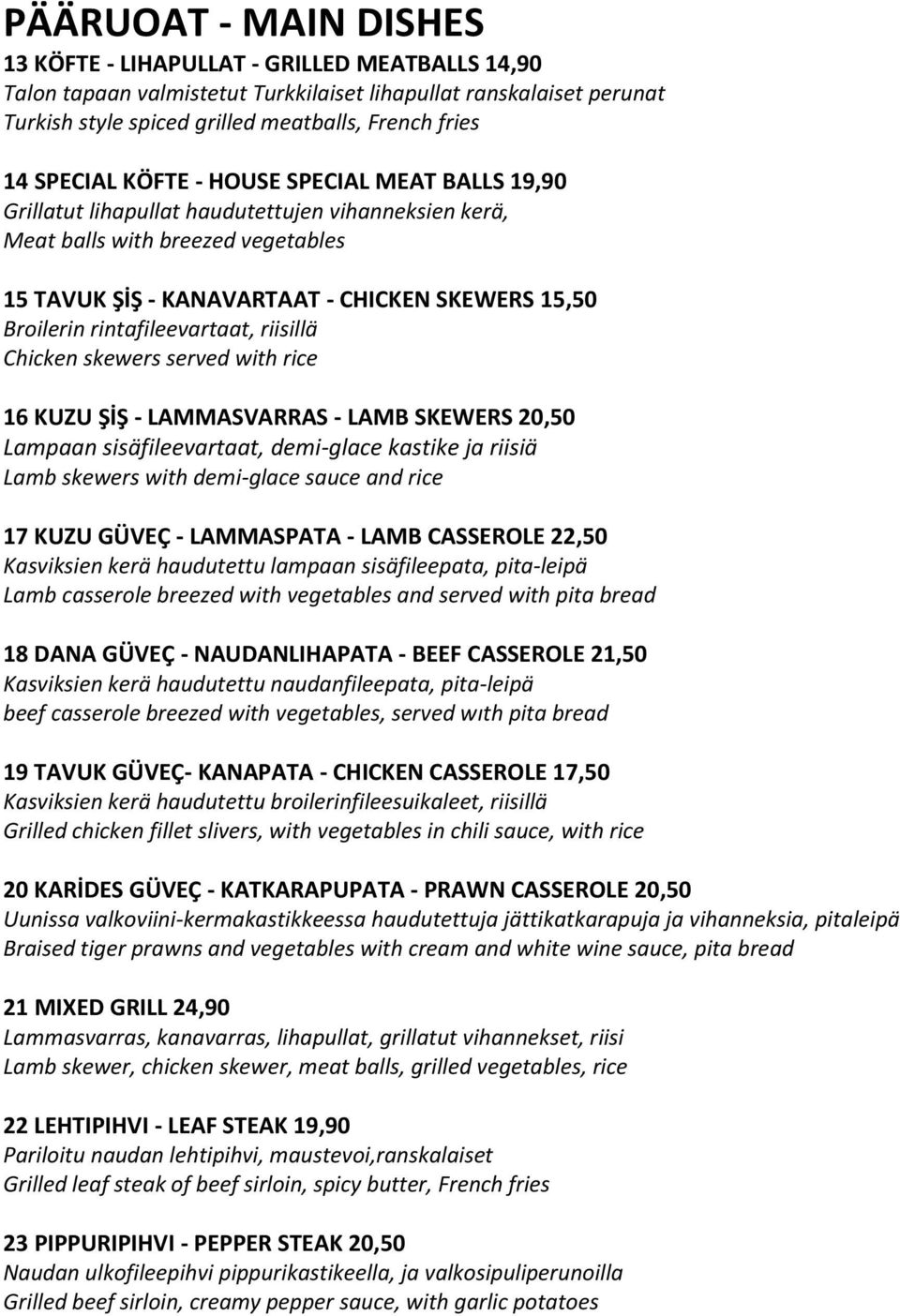 PÄÄRUOAT - MAIN DISHES

13 KÖFTE - LIHAPULLAT - GRILLED MEATBALLS 14,90
Talon tapaan valmistetut Turkkilaiset lihapullat ranskalaiset perunat
Turkish style spiced grilled meatballs, French fries

14 SPECIAL KÖFTE - HOUSE SPECIAL MEAT BALLS 19,90
Grillatut lihapullat haudutettujen vihanneksien kerä,
Meat balls with breezed vegetables

15 TAVUK ŞİŞ - KANAVARTAAT - CHICKEN SKEWERS 15,50
Broilerin rintafileevartaat, riisillä
Chicken skewers served with rice

16 KUZU ŞİŞ - LAMMASVARRAS - LAMB SKEWERS 20,50
Lampaan sisäfileevartaat, demi-glace kastike ja riisiä
Lamb skewers with demi-glace sauce and rice

17 KUZU GÜVEÇ - LAMMASPATA - LAMB CASSEROLE 22,50
Kasviksien kerä haudutettu lampaan sisäfileepata, pita-leipä
Lamb casserole breezed with vegetables and served with pita bread

18 DANA GÜVEÇ - NAUDANLIHAPATA - BEEF CASSEROLE 21,50
Kasviksien kerä haudutettu naudanfileepata, pita-leipä
beef casserole breezed with vegetables, served wıth pita bread

19 TAVUK GÜVEÇ- KANAPATA - CHICKEN CASSEROLE 17,50
Kasviksien kerä haudutettu broilerinfileesuikaleet, riisillä
Grilled chicken fillet slivers, with vegetables in chili sauce, with rice

20 KARİDES GÜVEÇ - KATKARAPUPATA - PRAWN CASSEROLE 20,50
Uunissa valkoviini-kermakastikkeessa haudutettuja jättikatkarapuja ja vihanneksia, pitaleipä
Braised tiger prawns and vegetables with cream and white wine sauce, pita bread

21 MIXED GRILL 24,90
Lammasvarras, kanavarras, lihapullat, grillatut vihannekset, riisi
Lamb skewer, chicken skewer, meat balls, grilled vegetables, rice

22 LEHTIPIHVI - LEAF STEAK 19,90
Pariloitu naudan lehtipihvi, maustevoi,ranskalaiset
Grilled leaf steak of beef sirloin, spicy butter, French fries

23 PIPPURIPIHVI - PEPPER STEAK 20,50
Naudan ulkofileepihvi pippurikastikeella, ja valkosipuliperunoilla
Grilled beef sirloin, creamy pepper sauce, with garlic potatoes